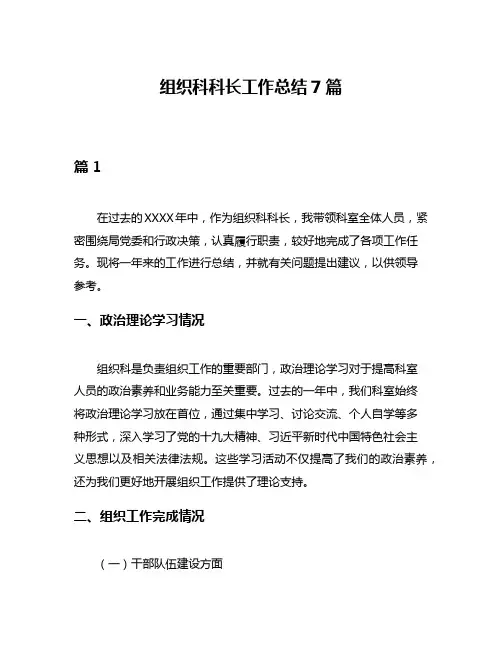 组织科科长工作总结7篇

篇1

在过去的XXXX年中，作为组织科科长，我带领科室全体人员，紧密围绕局党委和行政决策，认真履行职责，较好地完成了各项工作任务。现将一年来的工作进行总结，并就有关问题提出建议，以供领导参考。

一、政治理论学习情况

组织科是负责组织工作的重要部门，政治理论学习对于提高科室人员的政治素养和业务能力至关重要。过去的一年中，我们科室始终将政治理论学习放在首位，通过集中学习、讨论交流、个人自学等多种形式，深入学习了党的十九大精神、习近平新时代中国特色社会主义思想以及相关法律法规。这些学习活动不仅提高了我们的政治素养，还为我们更好地开展组织工作提供了理论支持。

二、组织工作完成情况

（一）干部队伍建设方面